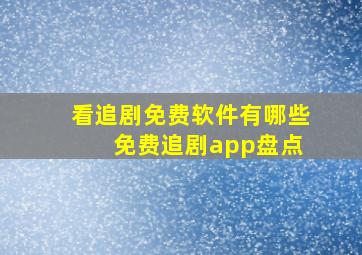 看追剧免费软件有哪些
免费追剧app盘点